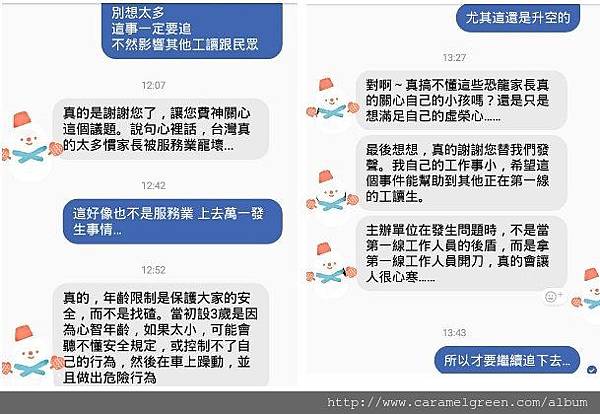 別想太多
這事一定要追
不然影響其他工讀跟民眾

12:07

真的是謝謝您了，讓您費神關心這個議題。說句心裡話，台灣真的太多慣家長被服務業寵壞...

12:42

這好像也不是服務業 上去萬一發生事情...

12:52

真的，年齡限制是保護大家的安全，而不是找碴。當初設3歲是因為心智年齡，如果太小，可能會聽不懂安全規定，或控制不了自己的行為，然後在車上躁動，並且做出危險行為

尤其這還是升空的

13:27

對啊～真搞不懂這些恐龍家長真的關心自己的小孩嗎？還是只是想滿足自己的虛榮心......

最後想想，真的謝謝您替我們發聲。我自己的工作事小，希望這個事件能幫助到其他正在第一線的工讀生。

主辦單位在發生問題時，不是當第一線工作人員的後盾，而是拿第一線工作人員開刀，真的會讓人很心寒......

13:43

所以才要繼續追下去...

http://www.caramelgreen.com/album